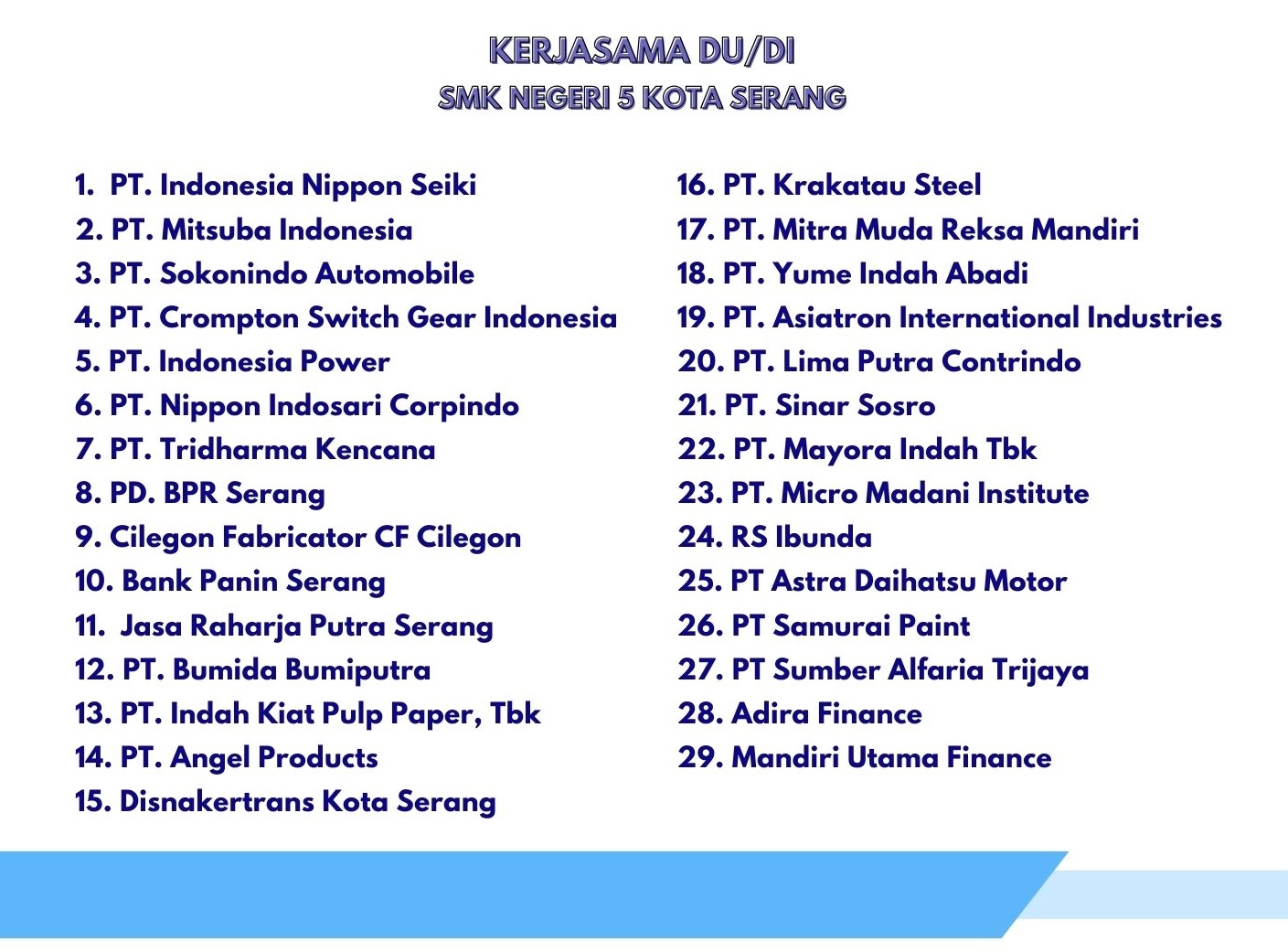 KERJASAMA DU/DI
SMK NEGERI 5 KOTA SERANG

1. PT. Indonesia Nippon Seiki
2. PT. Mitsuba Indonesia
3. PT. Sokonindo Automobile
4. PT. Crompton Switch Gear Indonesia
5. PT. Indonesia Power
6. PT. Nippon Indosari Corpindo
7. PT. Tridharma Kencana
8. PD. BPR Serang
9. Cilegon Fabricator CF Cilegon
10. Bank Panin Serang
11. Jasa Raharja Putra Serang
12. PT. Bumida Bumiputra
13. PT. Indah Kiat Pulp Paper, Tbk
14. PT. Angel Products
15. Disnakertrans Kota Serang

16. PT. Krakatau Steel
17. PT. Mitra Muda Reksa Mandiri
18. PT. Yume Indah Abadi
19. PT. Asiatron International Industries
20. PT. Lima Putra Contrindo
21. PT. Sinar Sosro
22. PT. Mayora Indah Tbk
23. PT. Micro Madani Institute
24. RS Ibunda
25. PT Astra Daihatsu Motor
26. PT Samurai Paint
27. PT Sumber Alfaria Trijaya
28. Adira Finance
29. Mandiri Utama Finance